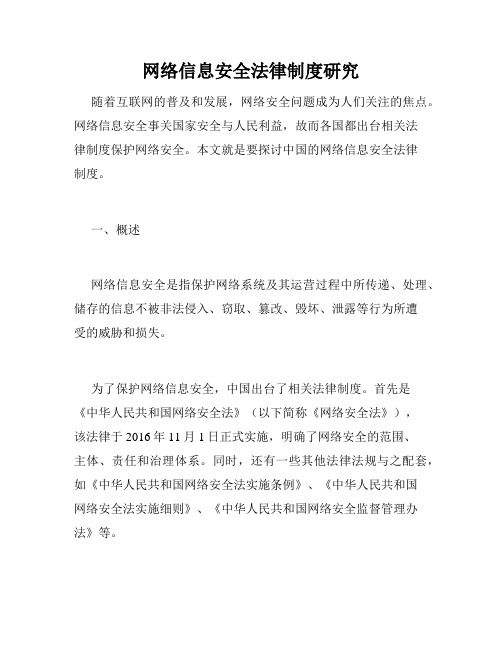 网络信息安全法律制度研究

随着互联网的普及和发展，网络安全问题成为人们关注的焦点。网络信息安全事关国家安全与人民利益，故而各国都出台相关法律制度保护网络安全。本文就是要探讨中国的网络信息安全法律制度。

一、概述

网络信息安全是指保护网络系统及其运营过程中所传递、处理、储存的信息不被非法侵入、窃取、篡改、毁坏、泄露等行为所遭受的威胁和损失。

为了保护网络信息安全，中国出台了相关法律制度。首先是《中华人民共和国网络安全法》（以下简称《网络安全法》），该法律于 2016 年 11 月 1 日正式实施，明确了网络安全的范围、主体、责任和治理体系。同时，还有一些其他法律法规与之配套，如《中华人民共和国网络安全法实施条例》、《中华人民共和国网络安全法实施细则》、《中华人民共和国网络安全监督管理办法》等。